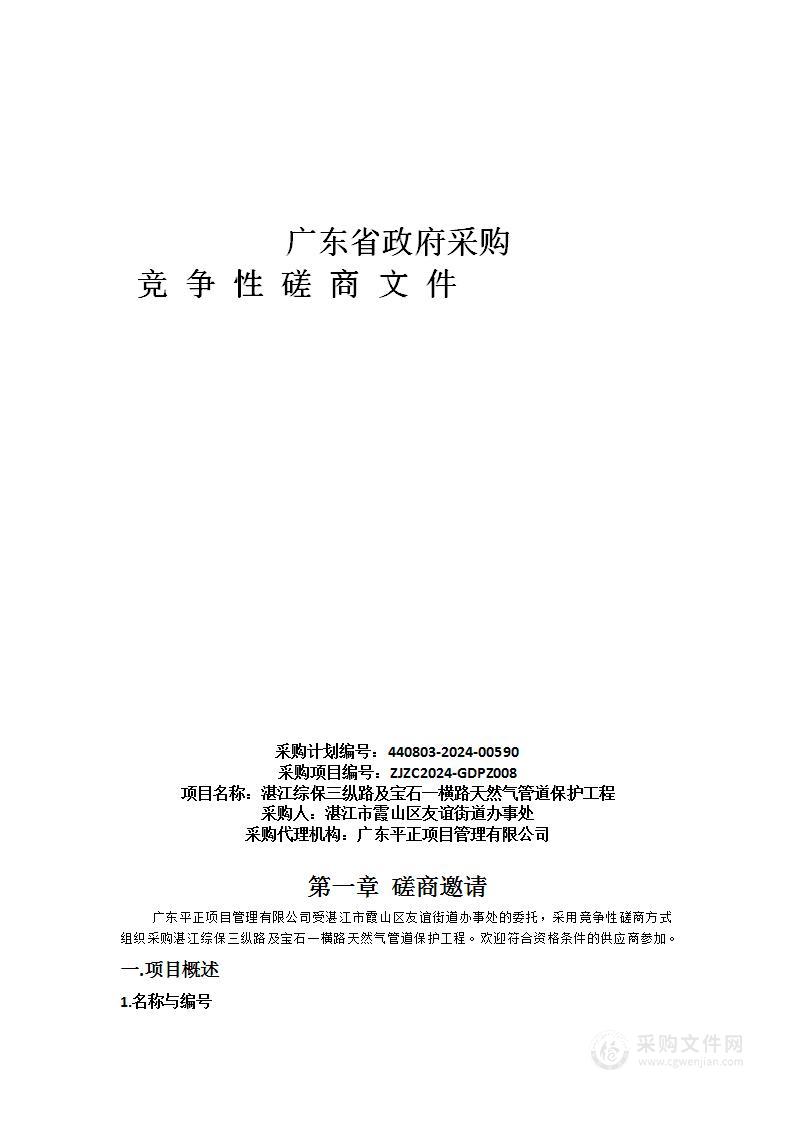 广东省政府采购
竞 争 性 磋 商 文 件

采购计划编号：440803-2024-00590
采购项目编号：ZJZC2024-GDPZ008
项目名称：湛江综保三纵路及宝石一横路天然气管道保护工程
采购人：湛江市霞山区友谊街道办事处
采购代理机构：广东平正项目管理有限公司

第一章 磋商邀请

广东平正项目管理有限公司受湛江市霞山区友谊街道办事处的委托，采用竞争性磋商方式组织采购湛江综保三纵路及宝石一横路天然气管道保护工程。欢迎符合资格条件的供应商参加。

一.项目概述

1.名称与编号

采购文件网
www.cgwenjian.com